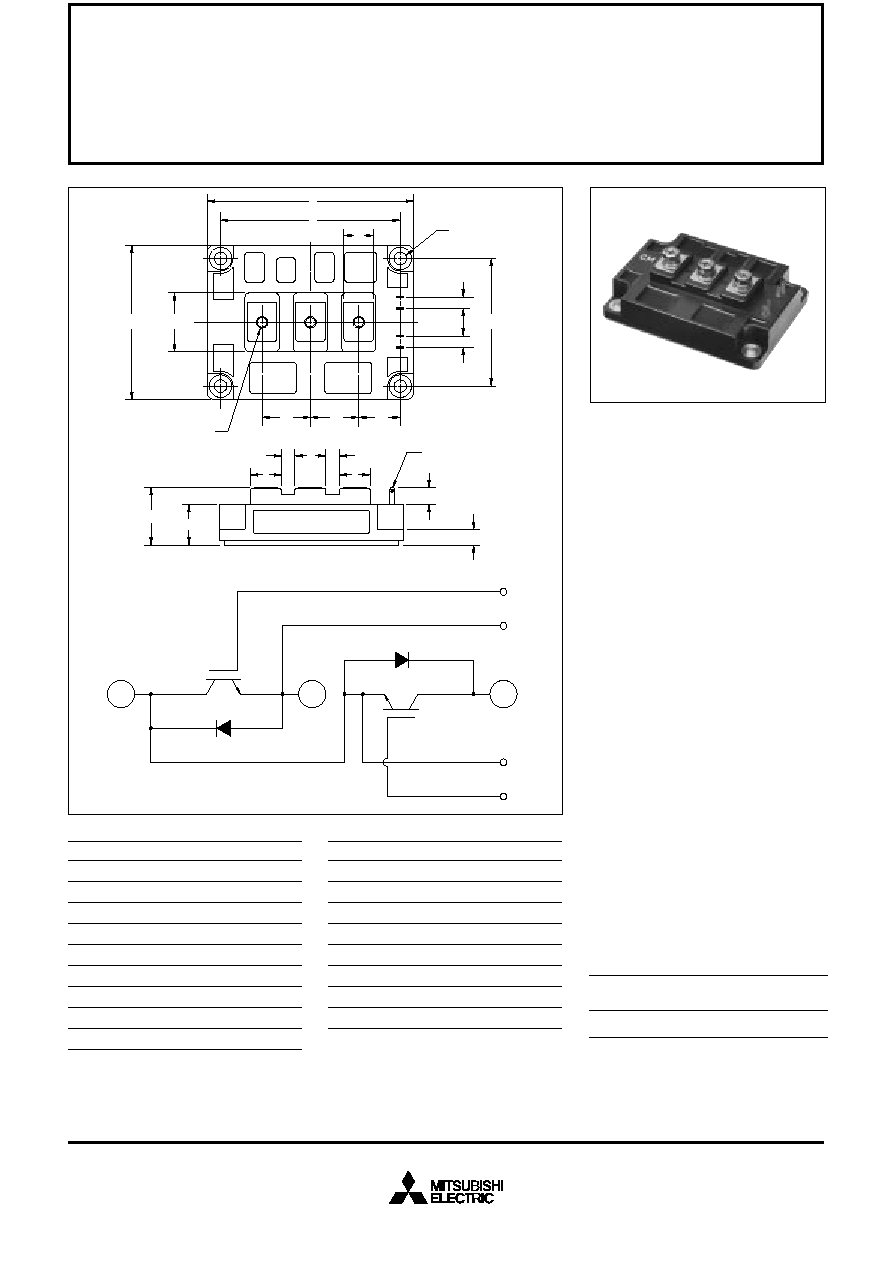 MITSUBISHI
ELECTRIC